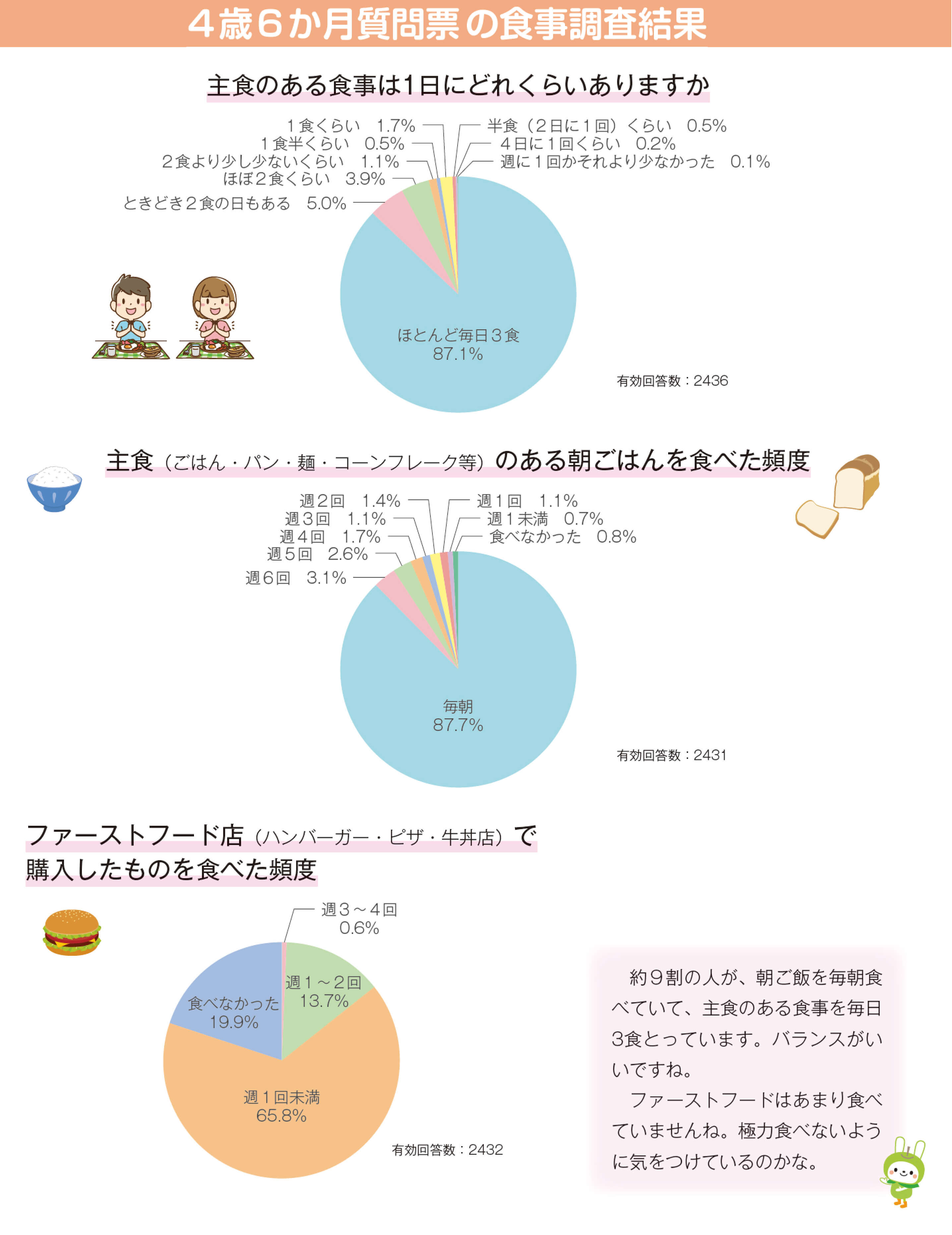 ４歳６か月質問票の食事調査結果

主食のある食事は1日にどれくらいありますか

１食くらい　1.7%
１食半くらい　0.5%
２食より少し少ないくらい　1.1%
ほぼ２食くらい　3.9%
ときどき２食の日もある　5.0%
半食（２日に１回）くらい　0.5%
４日に１回くらい　0.2%
週に１回かそれより少なかった　0.1%
ほとんど毎日３食
87.1%
有効回答数：2436

主食（ごはん・パン・麺・コーンフレーク等）のある朝ごはんを食べた頻度

週２回　1.4%
週３回　1.1%
週４回　1.7%
週５回　2.6%
週６回　3.1%
週１回　1.1%
週１未満　0.7%
食べなかった　0.8%
毎朝
87.7%
有効回答数：2431

ファーストフード店（ハンバーガー・ピザ・牛丼店）で購入したものを食べた頻度

週３～４回
0.6%
週１～２回
13.7%
食べなかった
19.9%
週１回未満
65.8%
有効回答数：2432

約９割の人が、朝ご飯を毎朝食べていて、主食のある食事を毎日3食とっています。バランスがいいですね。

ファーストフードはあまり食べていませんね。極力食べないように気をつけているのかな。